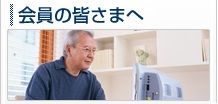 会員の皆さまへ